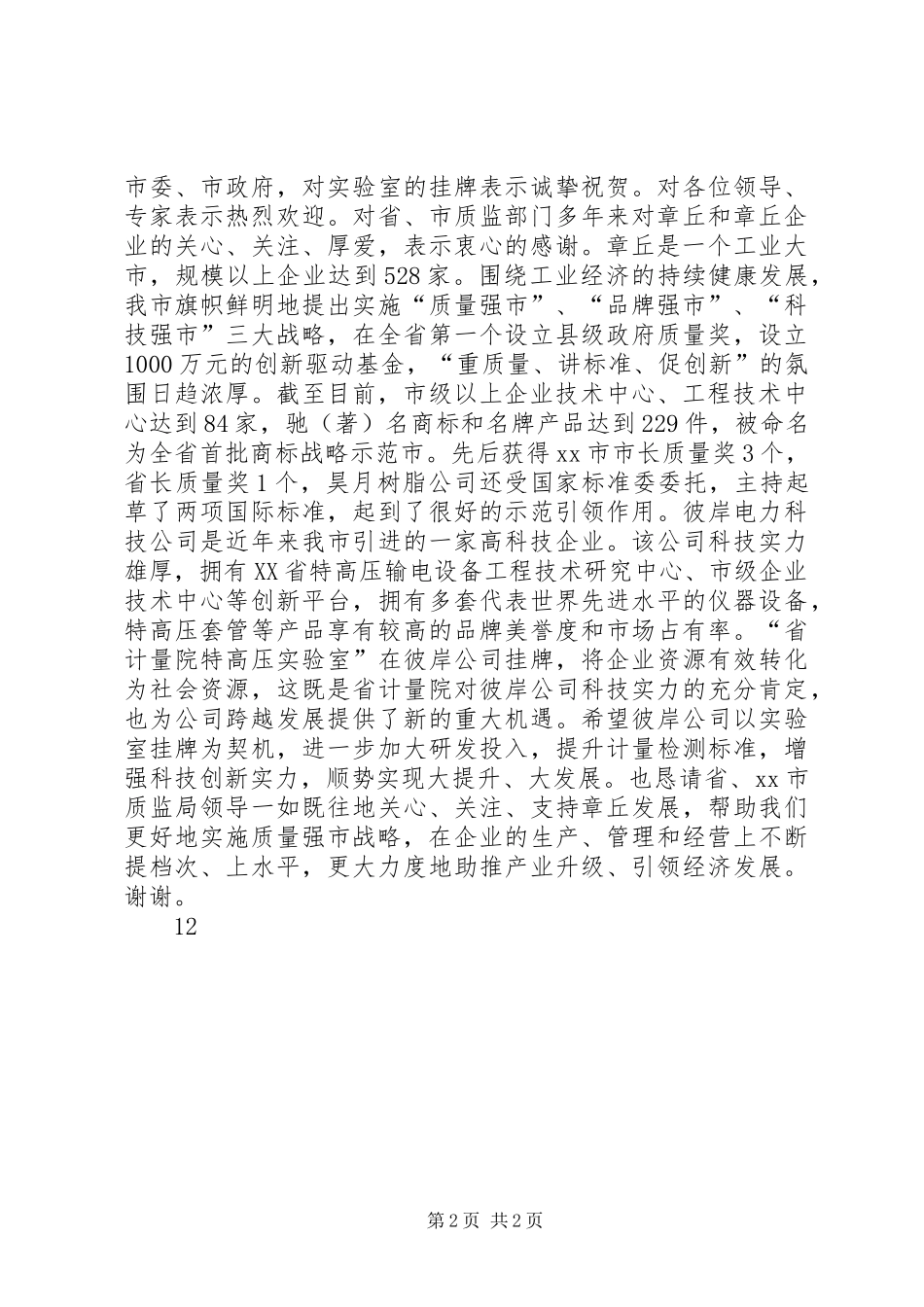 市委、市政府，对实验室的挂牌表示诚挚祝贺。对各位领导、专家表示热烈欢迎。对省、市质监部门多年来对章丘和章丘企业的关心、关注、厚爱，表示衷心的感谢。章丘是一个工业大市，规模以上企业达到528家。围绕工业经济的持续健康发展，我市旗帜鲜明地提出实施“质量强市”、“品牌强市”、“科技强市”三大战略，在全省第一个设立县级政府质量奖，设立1000万元的创新驱动基金，“重质量、讲标准、促创新”的氛围日趋浓厚。截至目前，市级以上企业技术中心、工程技术中心达到84家，驰（著）名商标和名牌产品达到229件，被命名为全省首批商标战略示范市。先后获得xx市市长质量奖3个，省长质量奖1个，昊月树脂公司还受国家标准委委托，主持起草了两项国际标准，起到了很好的示范引领作用。彼岸电力科技公司是近年来我市引进的一家高科技企业。该公司科技实力雄厚，拥有XX省特高压输电设备工程技术研究中心、市级企业技术中心等创新平台，拥有多套代表世界先进水平的仪器设备，特高压套管等产品享有较高的品牌美誉度和市场占有率。“省计量院特高压实验室”在彼岸公司挂牌，将企业资源有效转化为社会资源，这既是省计量院对彼岸公司科技实力的充分肯定，也为公司跨越发展提供了新的重大机遇。希望彼岸公司以实验室挂牌为契机，进一步加大研发投入，提升计量检测标准，增强科技创新实力，顺势实现大提升、大发展。也恳请省、xx市质监局领导一如既往地关心、关注、支持章丘发展，帮助我们更好地实施质量强市战略，在企业的生产、管理和经营上不断提档次、上水平，更大力度地助推产业升级、引领经济发展。谢谢。

12

第2页 共2页